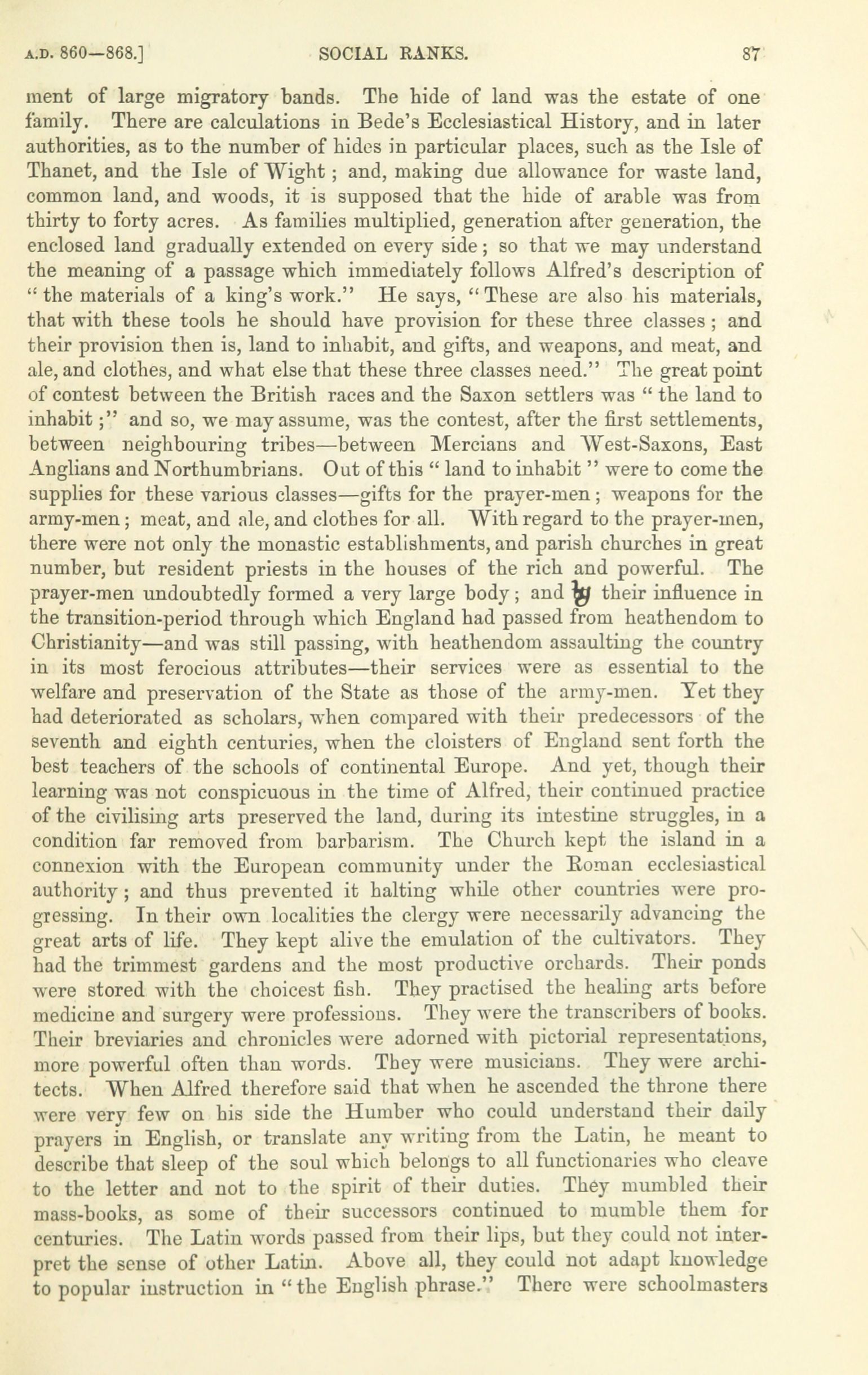 A.D. 860—868.] SOCIAL RANKS. 87

ment of large migratory bands. The hide of land was the estate of one family. There are calculations in Bede's Ecclesiastical History, and in later authorities, as to the number of hides in particular places, such as the Isle of Thanet, and the Isle of Wight; and, making due allowance for waste land, common land, and woods, it is supposed that the hide of arable was from thirty to forty acres. As families multiplied, generation after generation, the enclosed land gradually extended on every side; so that we may understand the meaning of a passage which immediately follows Alfred's description of "the materials of a king's work." He says, "These are also his materials, that with these tools he should have provision for these three classes; and their provision then is, land to inhabit, and gifts, and weapons, and meat, and ale, and clothes, and what else that these three classes need." The great point of contest between the British races and the Saxon settlers was "the land to inhabit;" and so, we may assume, was the contest, after the first settlements, between neighbouring tribes—between Mercians and West-Saxons, East Anglians and Northumbrians. Out of this "land to inhabit" were to come the supplies for these various classes—gifts for the prayer-men; weapons for the army-men; meat, and ale, and clothes for all. With regard to the prayer-men, there were not only the monastic establishments, and parish churches in great number, but resident priests in the houses of the rich and powerful. The prayer-men undoubtedly formed a very large body; and by their influence in the transition-period through which England had passed from heathendom to Christianity—and was still passing, with heathendom assaulting the country in its most ferocious attributes—their services were as essential to the welfare and preservation of the State as those of the army-men. Yet they had deteriorated as scholars, when compared with their predecessors of the seventh and eighth centuries, when the cloisters of England sent forth the best teachers of the schools of continental Europe. And yet, though their learning was not conspicuous in the time of Alfred, their continued practice of the civilising arts preserved the land, during its intestine struggles, in a condition far removed from barbarism. The Church kept the island in a connexion with the European community under the Roman ecclesiastical authority; and thus prevented it halting while other countries were progressing. In their own localities the clergy were necessarily advancing the great arts of life. They kept alive the emulation of the cultivators. They had the trimmest gardens and the most productive orchards. Their ponds were stored with the choicest fish. They practised the healing arts before medicine and surgery were professions. They were the transcribers of books. Their breviaries and chronicles were adorned with pictorial representations, more powerful often than words. They were musicians. They were architects. When Alfred therefore said that when he ascended the throne there were very few on his side the Humber who could understand their daily prayers in English, or translate any writing from the Latin, he meant to describe that sleep of the soul which belongs to all functionaries who cleave to the letter and not to the spirit of their duties. They mumbled their mass-books, as some of their successors continued to mumble them for centuries. The Latin words passed from their lips, but they could not interpret the sense of other Latin. Above all, they could not adapt knowledge to popular instruction in "the English phrase." There were schoolmasters